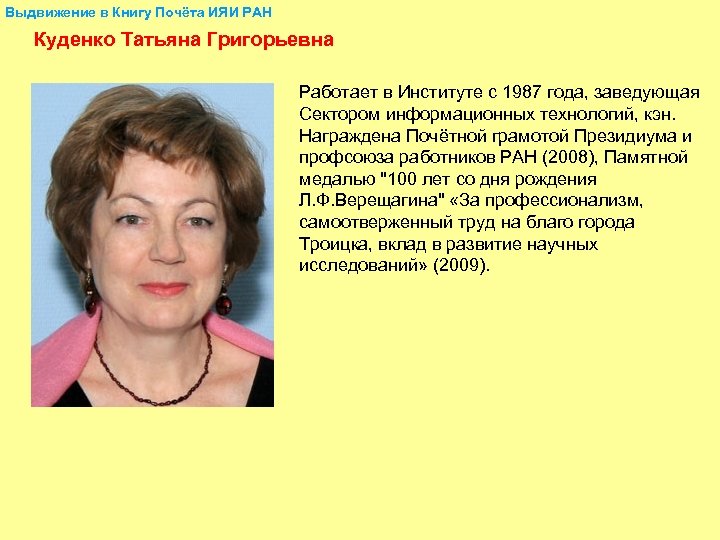 Выдвижение в Книгу Почёта ИЯИ РАН

Куденко Татьяна Григорьевна

Работает в Институте с 1987 года, заведующая Сектором информационных технологий, кэн. Награждена Почётной грамотой Президиума и профсоюза работников РАН (2008), Памятной медалью "100 лет со дня рождения Л.Ф.Верещагина" «За профессионализм, самоотверженный труд на благо города Троицка, вклад в развитие научных исследований» (2009).